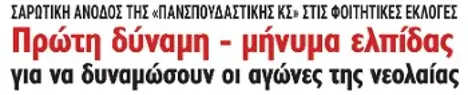 ΣΑΡΩΤΙΚΗ ΑΝΟΔΟΣ ΤΗΣ «ΠΑΝΣΠΟΥΔΑΣΤΙΚΗΣ ΚΣ» ΣΤΙΣ ΦΟΙΤΗΤΙΚΕΣ ΕΚΛΟΓΕΣ

Πρώτη δύναμη - μήνυμα ελπίδας

για να δυναμώσουν οι αγώνες της νεολαίας